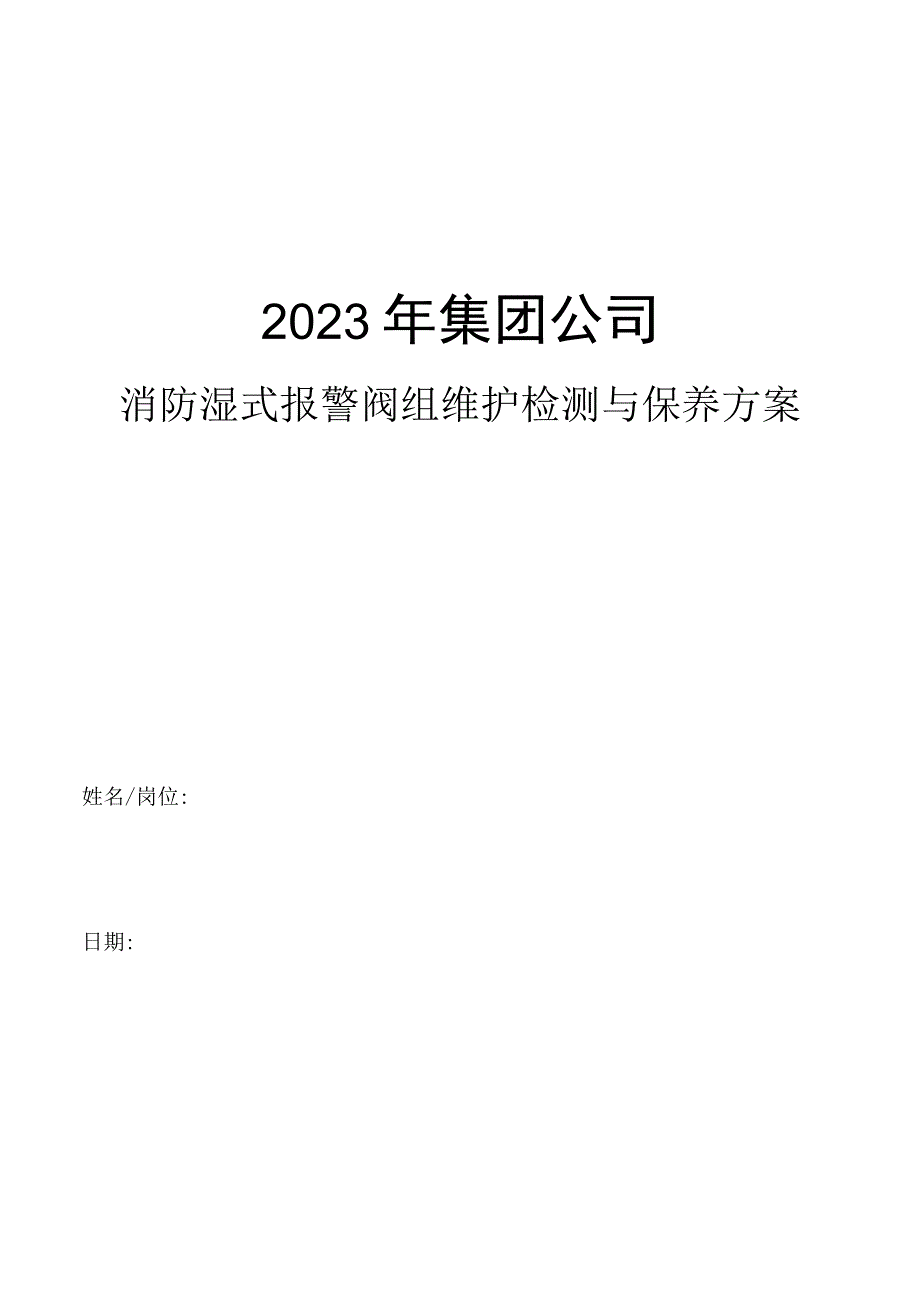 2023年集团公司

消防湿式报警阀组维护检测与保养方案

姓名/岗位:

日期: